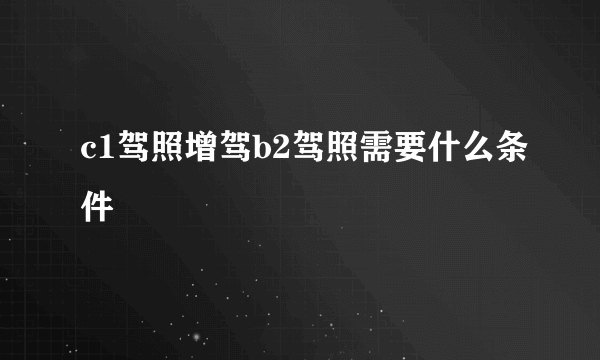 c1驾照增驾b2驾照需要什么条件